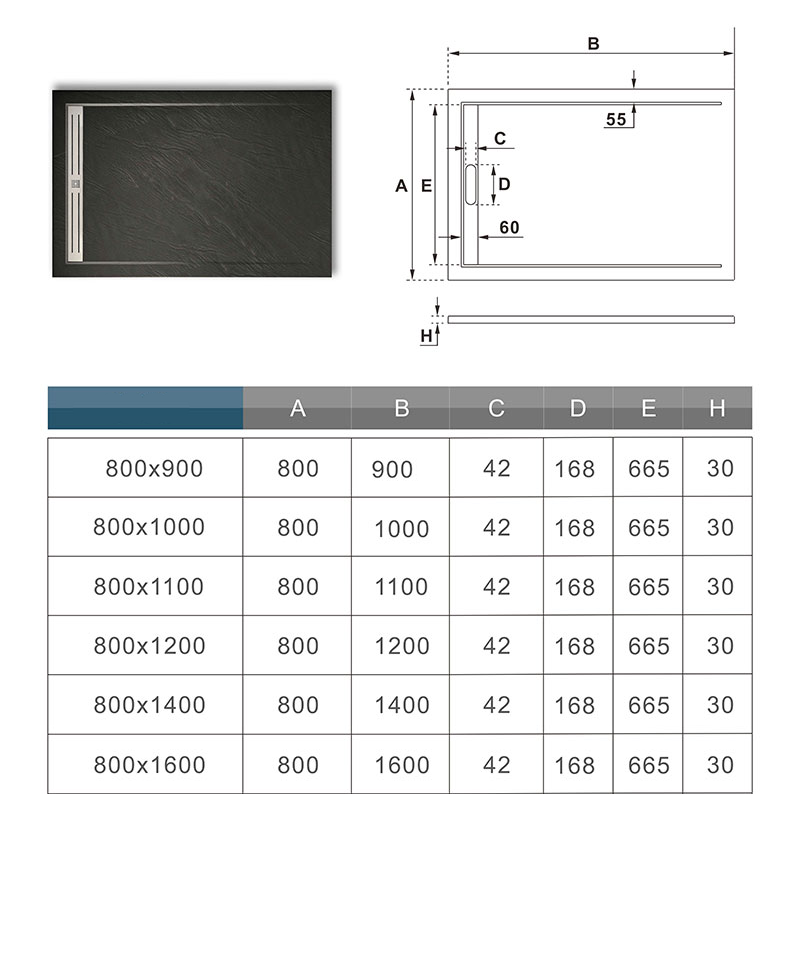 B

55

C

A E

D

60

H

| | A | B | C | D | E | H |
|---|---|---|---|---|---|---|
| 800x900 | 800 | 900 | 42 | 168 | 665 | 30 |
| 800x1000 | 800 | 1000 | 42 | 168 | 665 | 30 |
| 800x1100 | 800 | 1100 | 42 | 168 | 665 | 30 |
| 800x1200 | 800 | 1200 | 42 | 168 | 665 | 30 |
| 800x1400 | 800 | 1400 | 42 | 168 | 665 | 30 |
| 800x1600 | 800 | 1600 | 42 | 168 | 665 | 30 |